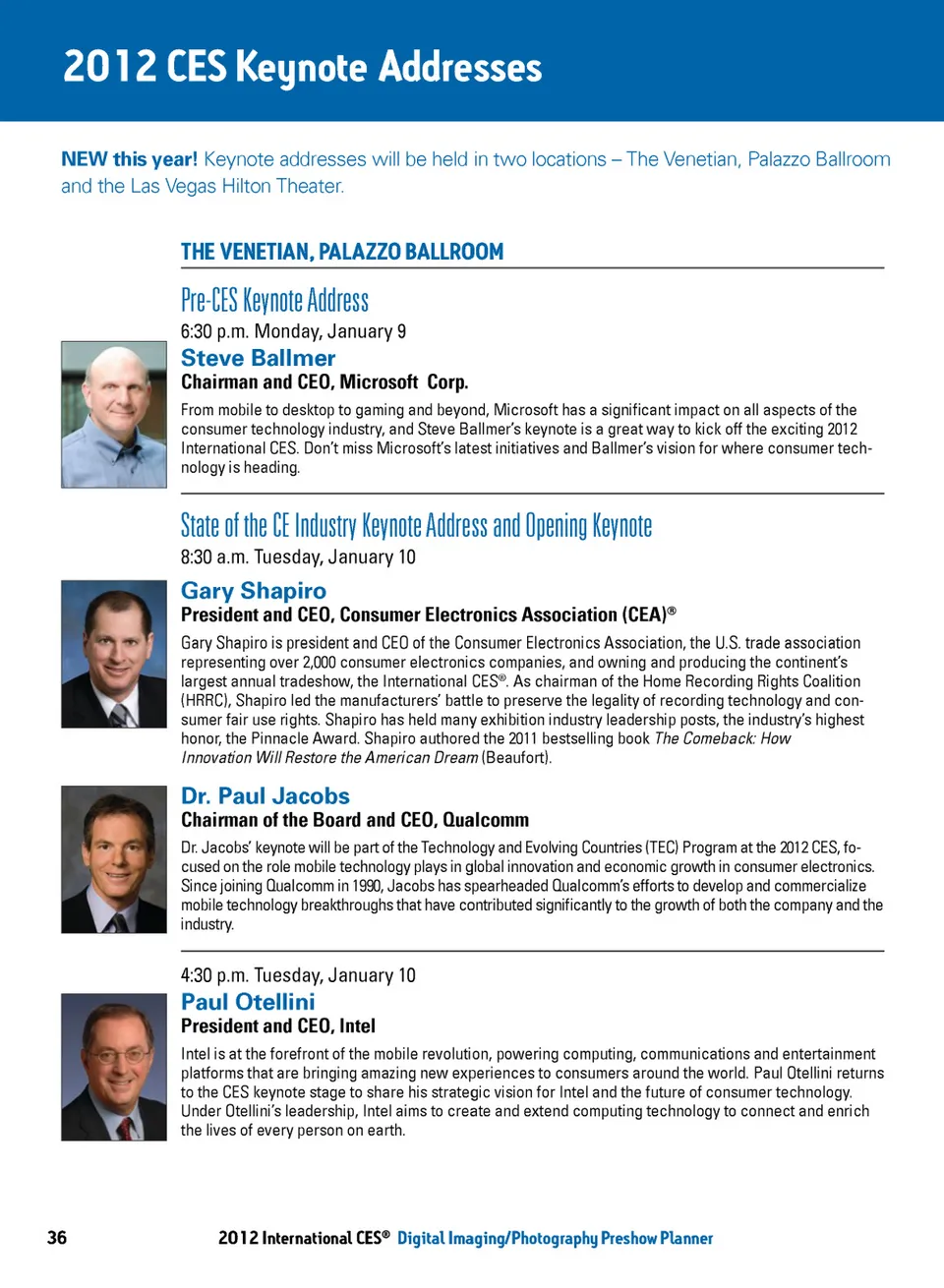 2012 CES Keynote Addresses

NEW this year! Keynote addresses will be held in two locations – The Venetian, Palazzo Ballroom and the Las Vegas Hilton Theater.

THE VENETIAN, PALAZZO BALLROOM

Pre-CES Keynote Address

6:30 p.m. Monday, January 9

Steve Ballmer

Chairman and CEO, Microsoft Corp.

From mobile to desktop to gaming and beyond, Microsoft has a significant impact on all aspects of the consumer technology industry, and Steve Ballmer's keynote is a great way to kick off the exciting 2012 International CES. Don't miss Microsoft's latest initiatives and Ballmer's vision for where consumer technology is heading.

State of the CE Industry Keynote Address and Opening Keynote

8:30 a.m. Tuesday, January 10

Gary Shapiro

President and CEO, Consumer Electronics Association (CEA)®

Gary Shapiro is president and CEO of the Consumer Electronics Association, the U.S. trade association representing over 2,000 consumer electronics companies, and owning and producing the continent's largest annual tradeshow, the International CES®. As chairman of the Home Recording Rights Coalition (HRRC), Shapiro led the manufacturers' battle to preserve the legality of recording technology and consumer fair use rights. Shapiro has held many exhibition industry leadership posts, the industry's highest honor, the Pinnacle Award. Shapiro authored the 2011 bestselling book The Comeback: How Innovation Will Restore the American Dream (Beaufort).

Dr. Paul Jacobs

Chairman of the Board and CEO, Qualcomm

Dr. Jacobs' keynote will be part of the Technology and Evolving Countries (TEC) Program at the 2012 CES, focused on the role mobile technology plays in global innovation and economic growth in consumer electronics. Since joining Qualcomm in 1990, Jacobs has spearheaded Qualcomm's efforts to develop and commercialize mobile technology breakthroughs that have contributed significantly to the growth of both the company and the industry.

4:30 p.m. Tuesday, January 10

Paul Otellini

President and CEO, Intel

Intel is at the forefront of the mobile revolution, powering computing, communications and entertainment platforms that are bringing amazing new experiences to consumers around the world. Paul Otellini returns to the CES keynote stage to share his strategic vision for Intel and the future of consumer technology. Under Otellini's leadership, Intel aims to create and extend computing technology to connect and enrich the lives of every person on earth.

36 2012 International CES® Digital Imaging/Photography Preshow Planner